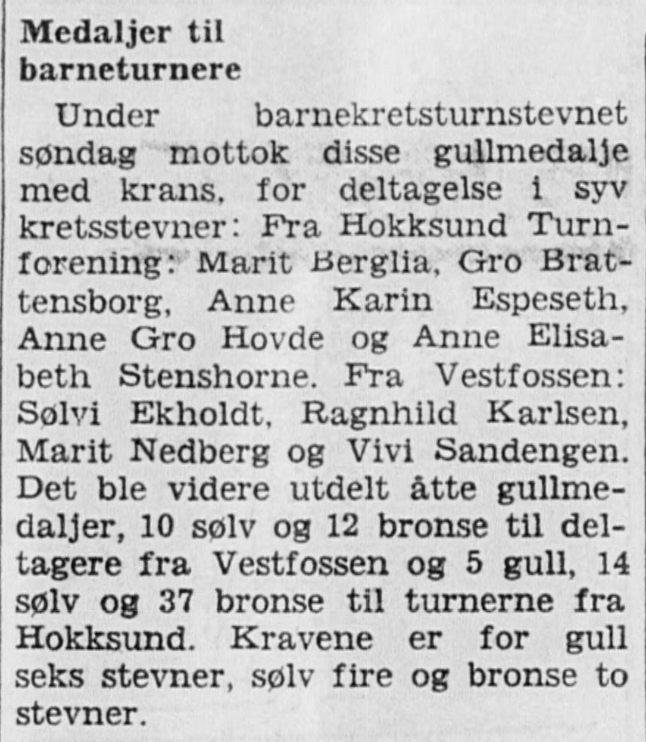 Medaljer til barneturnere

Under barnekretsturnstevnet søndag mottok disse gullmedalje med krans, for deltagelse i syv kretsstevner: Fra Hokksund Turnforening: Marit Berglia, Gro Brattensborg, Anne Karin Espeseth, Anne Gro Hovde og Anne Elisabeth Stenshorne. Fra Vestfossen: Sølvi Ekholdt, Ragnhild Karlsen, Marit Nedberg og Vivi Sandengen. Det ble videre utdelt åtte gullmedaljer, 10 sølv og 12 bronse til deltagere fra Vestfossen og 5 gull, 14 sølv og 37 bronse til turnerne fra Hokksund. Kravene er for gull seks stevner, sølv fire og bronse to stevner.